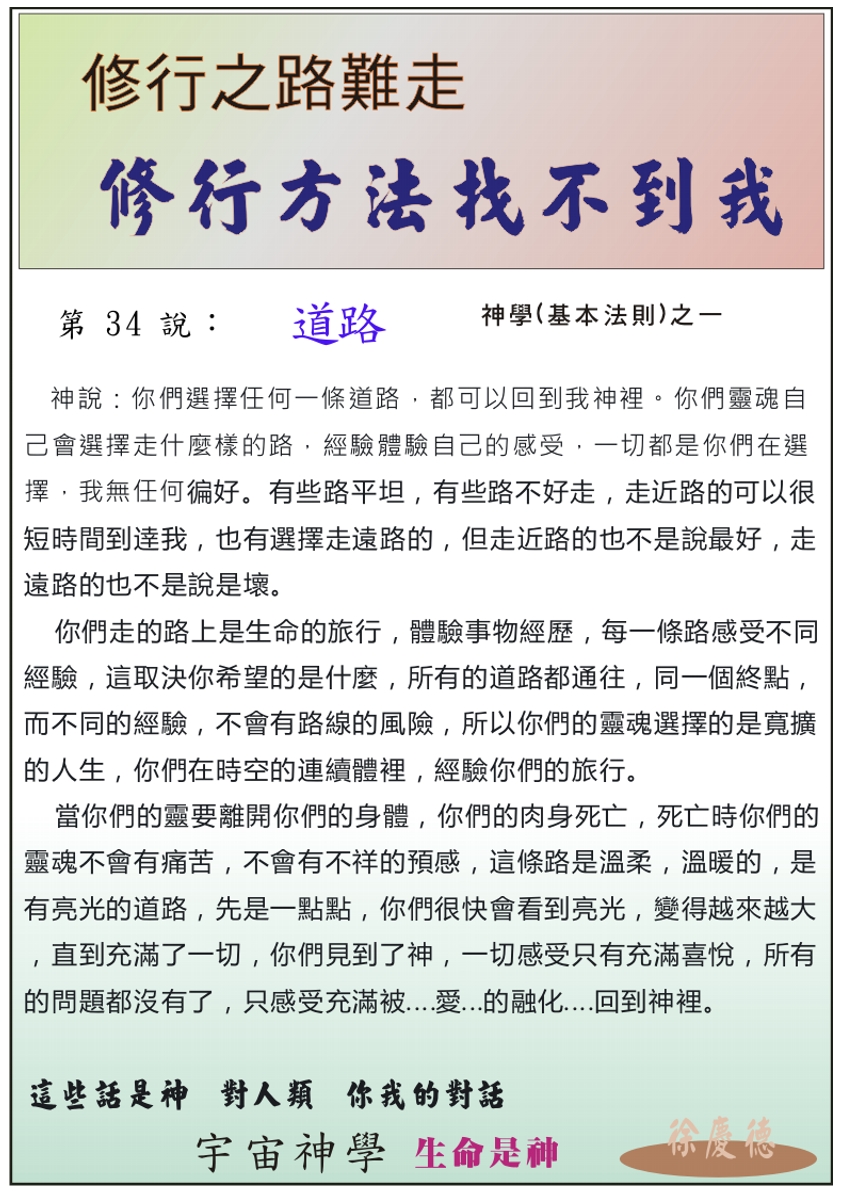 修行之路難走

修行方法找不到我

第 34 說： 道路 神學(基本法則)之一

神說：你們選擇任何一條道路，都可以回到我神裡。你們靈魂自己會選擇走什麼樣的路，經驗體驗自己的感受，一切都是你們在選擇，我無任何偏好。有些路平坦，有些路不好走，走近路的可以很短時間到達我，也有選擇走遠路的，但走近路的也不是說最好，走遠路的也不是說是壞。

你們走的路上是生命的旅行，體驗事物經歷，每一條路感受不同經驗，這取決你希望的是什麼，所有的道路都通往，同一個終點，而不同的經驗，不會有路線的風險，所以你們的靈魂選擇的是寬擴的人生，你們在時空的連續體裡，經驗你們的旅行。

當你們的靈要離開你們的身體，你們的肉身死亡，死亡時你們的靈魂不會有痛苦，不會有不祥的預感，這條路是溫柔，溫暖的，是有亮光的道路，先是一點點，你們很快會看到亮光，變得越來越大，直到充滿了一切，你們見到了神，一切感受只有充滿喜悅，所有的問題都沒有了，只感受充滿被....愛...的融化....回到神裡。

這些話是神 對人類 你我的對話

宇宙神學 生命是神

徐慶德